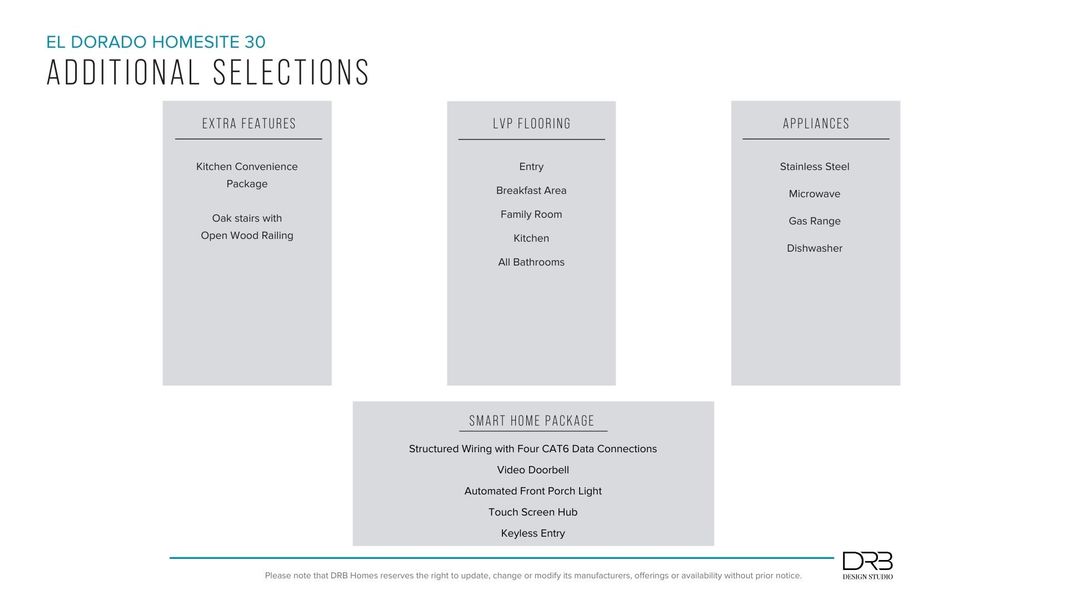 EL DORADO HOMESITE 30
ADDITIONAL SELECTIONS

EXTRA FEATURES

Kitchen Convenience Package

Oak stairs with Open Wood Railing

LVP FLOORING

Entry

Breakfast Area

Family Room

Kitchen

All Bathrooms

APPLIANCES

Stainless Steel

Microwave

Gas Range

Dishwasher

SMART HOME PACKAGE

Structured Wiring with Four CAT6 Data Connections

Video Doorbell

Automated Front Porch Light

Touch Screen Hub

Keyless Entry

Please note that DRB Homes reserves the right to update, change or modify its manufacturers, offerings or availability without prior notice.

DRB
DESIGN STUDIO